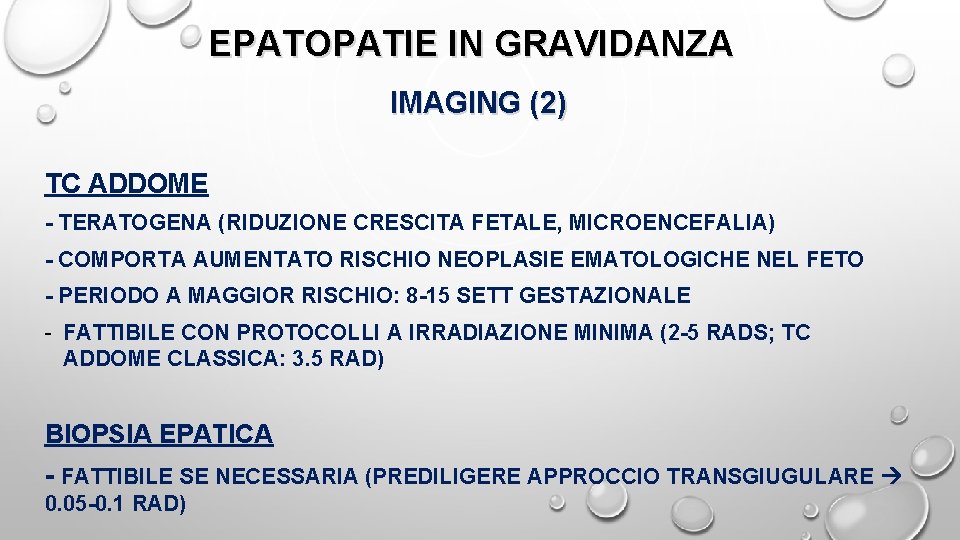 EPATOPATIE IN GRAVIDANZA

IMAGING (2)

TC ADDOME

- TERATOGENA (RIDUZIONE CRESCITA FETALE, MICROENCEFALIA)

- COMPORTA AUMENTATO RISCHIO NEOPLASIE EMATOLOGICHE NEL FETO

- PERIODO A MAGGIOR RISCHIO: 8-15 SETT GESTAZIONALE

- FATTIBILE CON PROTOCOLLI A IRRADIAZIONE MINIMA (2-5 RADS; TC ADDOME CLASSICA: 3.5 RAD)

BIOPSIA EPATICA

- FATTIBILE SE NECESSARIA (PREDILIGERE APPROCCIO TRANSGIUGULARE → 0.05-0.1 RAD)